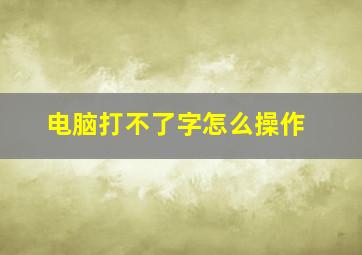 电脑打不了字怎么操作